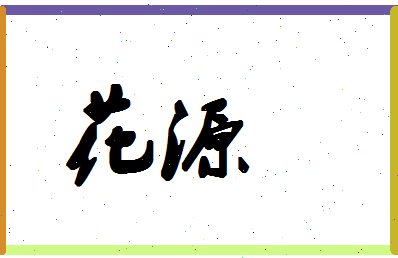 花源